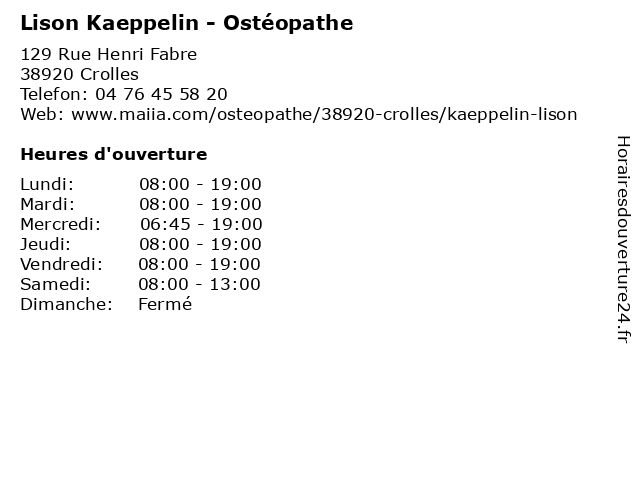 Lison Kaeppelin - Ostéopathe

129 Rue Henri Fabre
38920 Crolles
Telefon: 04 76 45 58 20
Web: www.maiia.com/osteopathe/38920-crolles/kaeppelin-lison

Heures d'ouverture

| | |
|---|---|
| Lundi: | 08:00 - 19:00 |
| Mardi: | 08:00 - 19:00 |
| Mercredi: | 06:45 - 19:00 |
| Jeudi: | 08:00 - 19:00 |
| Vendredi: | 08:00 - 19:00 |
| Samedi: | 08:00 - 13:00 |
| Dimanche: | Fermé |

Horairesdouverture24.fr